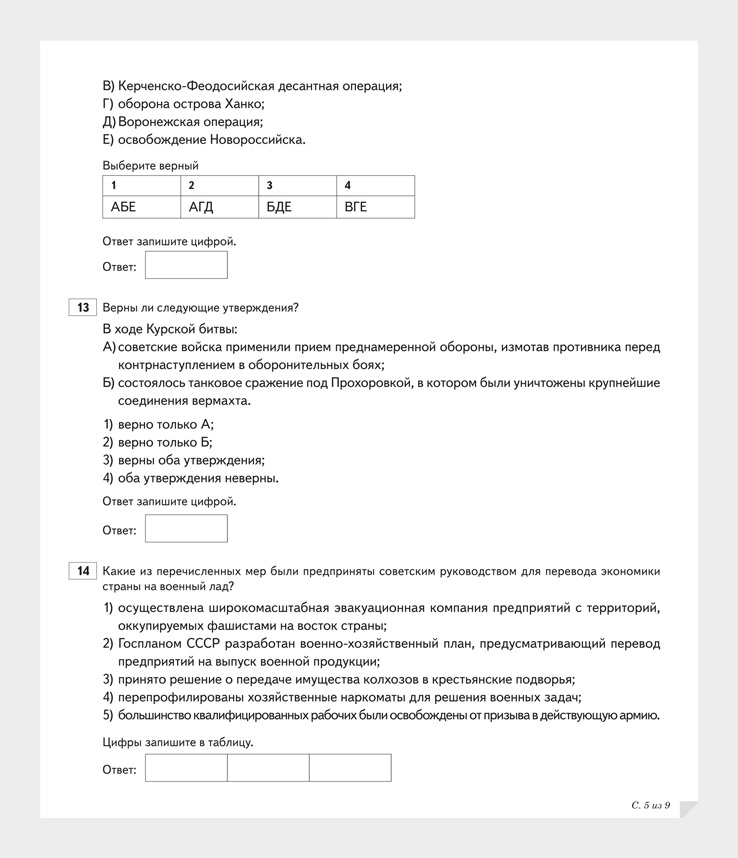 В) Керченско-Феодосийская десантная операция;
Г) оборона острова Ханко;
Д) Воронежская операция;
Е) освобождение Новороссийска.

Выберите верный

| 1 | 2 | 3 | 4 |
|---|---|---|---|
| АБЕ | АГД | БДЕ | ВГЕ |

Ответ запишите цифрой.

Ответ:

13 Верны ли следующие утверждения?

В ходе Курской битвы:
А) советские войска применили прием преднамеренной обороны, измотав противника перед контрнаступлением в оборонительных боях;
Б) состоялось танковое сражение под Прохоровкой, в котором были уничтожены крупнейшие соединения вермахта.

1) верно только А;
2) верно только Б;
3) верны оба утверждения;
4) оба утверждения неверны.

Ответ запишите цифрой.

Ответ:

14 Какие из перечисленных мер были предприняты советским руководством для перевода экономики страны на военный лад?

1) осуществлена широкомасштабная эвакуационная компания предприятий с территорий, оккупируемых фашистами на восток страны;
2) Госпланом СССР разработан военно-хозяйственный план, предусматривающий перевод предприятий на выпуск военной продукции;
3) принято решение о передаче имущества колхозов в крестьянские подворья;
4) перепрофилированы хозяйственные наркоматы для решения военных задач;
5) большинство квалифицированных рабочих были освобождены от призыва в действующую армию.

Цифры запишите в таблицу.

Ответ:

С. 5 из 9